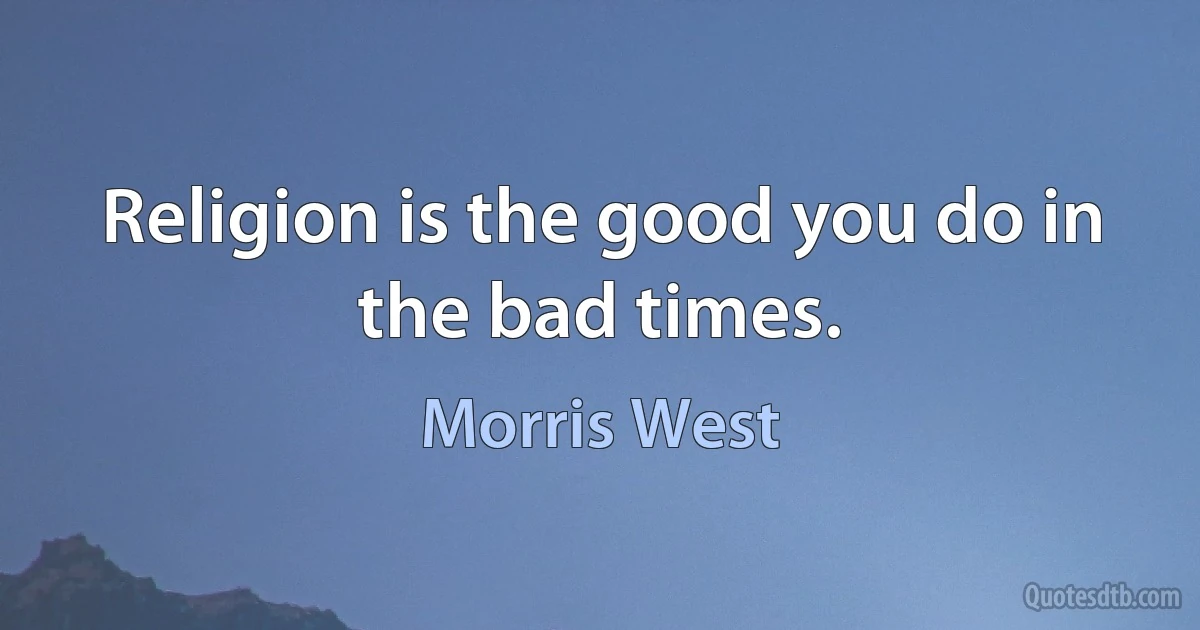 Religion is the good you do in the bad times.

Morris West

Quotesdtb.com